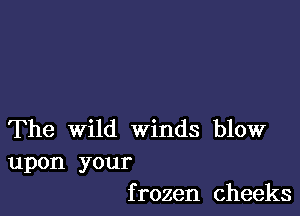 The wild winds blow upon your
frozen cheeks